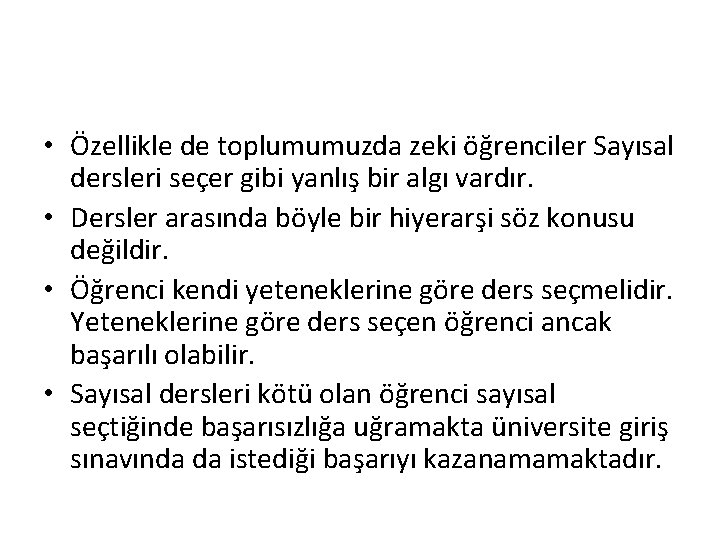 • Özellikle de toplumumuzda zeki öğrenciler Sayısal dersleri seçer gibi yanlış bir algı vardır.

• Dersler arasında böyle bir hiyerarşi söz konusu değildir.

• Öğrenci kendi yeteneklerine göre ders seçmelidir. Yeteneklerine göre ders seçen öğrenci ancak başarılı olabilir.

• Sayısal dersleri kötü olan öğrenci sayısal seçtiğinde başarısızlığa uğramakta üniversite giriş sınavında da istediği başarıyı kazanamamaktadır.